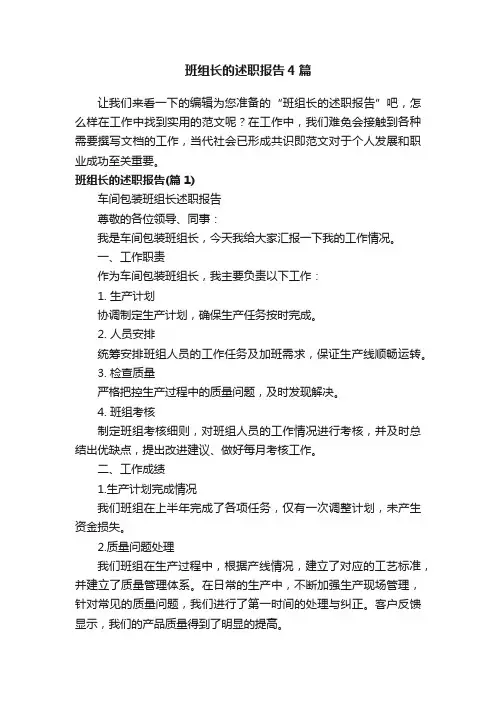 班组长的述职报告4篇

让我们来看一下的编辑为您准备的“班组长的述职报告”吧，怎么样在工作中找到实用的范文呢？在工作中，我们难免会接触到各种需要撰写文档的工作，当代社会已形成共识即范文对于个人发展和职业成功至关重要。

班组长的述职报告(篇1)

车间包装班组长述职报告

尊敬的各位领导、同事：

我是车间包装班组长，今天我给大家汇报一下我的工作情况。

一、工作职责

作为车间包装班组长，我主要负责以下工作：

1. 生产计划

协调制定生产计划，确保生产任务按时完成。

2. 人员安排

统筹安排班组人员的工作任务及加班需求，保证生产线顺畅运转。

3. 检查质量

严格把控生产过程中的质量问题，及时发现解决。

4. 班组考核

制定班组考核细则，对班组人员的工作情况进行考核，并及时总结出优缺点，提出改进建议、做好每月考核工作。

二、工作成绩

1.生产计划完成情况

我们班组在上半年完成了各项任务，仅有一次调整计划，未产生资金损失。

2.质量问题处理

我们班组在生产过程中，根据产线情况，建立了对应的工艺标准，并建立了质量管理体系。在日常的生产中，不断加强生产现场管理，针对常见的质量问题，我们进行了第一时间的处理与纠正。客户反馈显示，我们的产品质量得到了明显的提高。